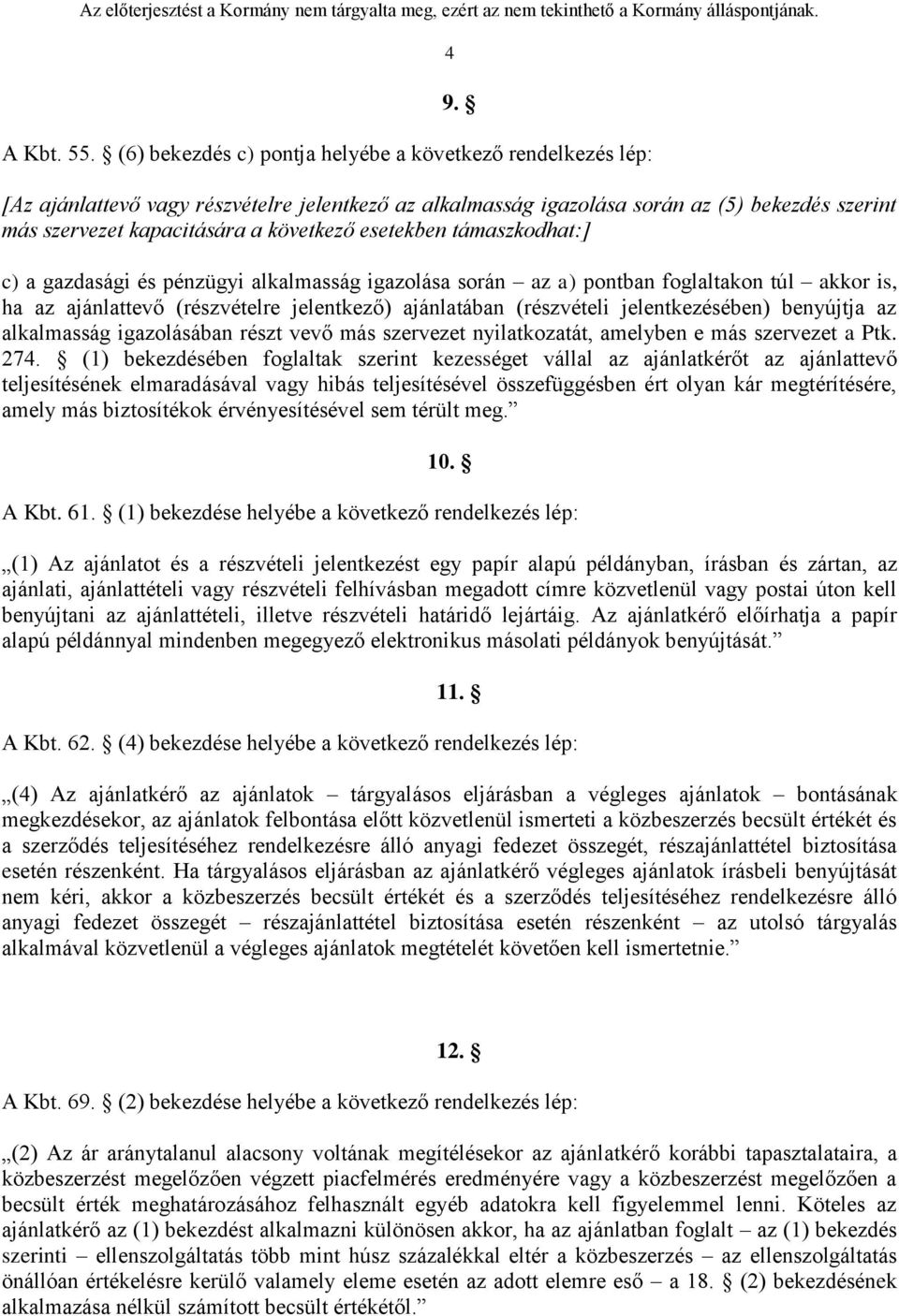 Az előterjesztést a Kormány nem tárgyalta meg, ezért az nem tekinthető a Kormány álláspontjának.

4

9. §

A Kbt. 55. § (6) bekezdés c) pontja helyébe a következő rendelkezés lép:

[Az ajánlattevő vagy részvételre jelentkező az alkalmasság igazolása során az (5) bekezdés szerint más szervezet kapacitására a következő esetekben támaszkodhat:]

c) a gazdasági és pénzügyi alkalmasság igazolása során – az a) pontban foglaltakon túl – akkor is, ha az ajánlattevő (részvételre jelentkező) ajánlatában (részvételi jelentkezésében) benyújtja az alkalmasság igazolásában részt vevő más szervezet nyilatkozatát, amelyben e más szervezet a Ptk. 274. § (1) bekezdésében foglaltak szerint kezességet vállal az ajánlatkérőt az ajánlattevő teljesítésének elmaradásával vagy hibás teljesítésével összefüggésben ért olyan kár megtérítésére, amely más biztosítékok érvényesítésével sem térült meg.”

10. §

A Kbt. 61. § (1) bekezdése helyébe a következő rendelkezés lép:

„(1) Az ajánlatot és a részvételi jelentkezést egy papír alapú példányban, írásban és zártan, az ajánlati, ajánlattételi vagy részvételi felhívásban megadott címre közvetlenül vagy postai úton kell benyújtani az ajánlattételi, illetve részvételi határidő lejártáig. Az ajánlatkérő előírhatja a papír alapú példánnyal mindenben megegyező elektronikus másolati példányok benyújtását.”

11. §

A Kbt. 62. § (4) bekezdése helyébe a következő rendelkezés lép:

„(4) Az ajánlatkérő az ajánlatok – tárgyalásos eljárásban a végleges ajánlatok – bontásának megkezdésekor, az ajánlatok felbontása előtt közvetlenül ismerteti a közbeszerzés becsült értékét és a szerződés teljesítéséhez rendelkezésre álló anyagi fedezet összegét, részajánlattétel biztosítása esetén részenként. Ha tárgyalásos eljárásban az ajánlatkérő végleges ajánlatok írásbeli benyújtását nem kéri, akkor a közbeszerzés becsült értékét és a szerződés teljesítéséhez rendelkezésre álló anyagi fedezet összegét – részajánlattétel biztosítása esetén részenként – az utolsó tárgyalás alkalmával közvetlenül a végleges ajánlatok megtételét követően kell ismertetnie.”

12. §

A Kbt. 69. § (2) bekezdése helyébe a következő rendelkezés lép:

„(2) Az ár aránytalanul alacsony voltának megítélésekor az ajánlatkérő korábbi tapasztalataira, a közbeszerzést megelőzően végzett piacfelmérés eredményére vagy a közbeszerzést megelőzően a becsült érték meghatározásához felhasznált egyéb adatokra kell figyelemmel lenni. Köteles az ajánlatkérő az (1) bekezdést alkalmazni különösen akkor, ha az ajánlatban foglalt – az (1) bekezdés szerinti – ellenszolgáltatás több mint húsz százalékkal eltér a közbeszerzés – az ellenszolgáltatás önállóan értékelésre kerülő valamely eleme esetén az adott elemre eső – a 18. § (2) bekezdésének alkalmazása nélkül számított becsült értékétől.”